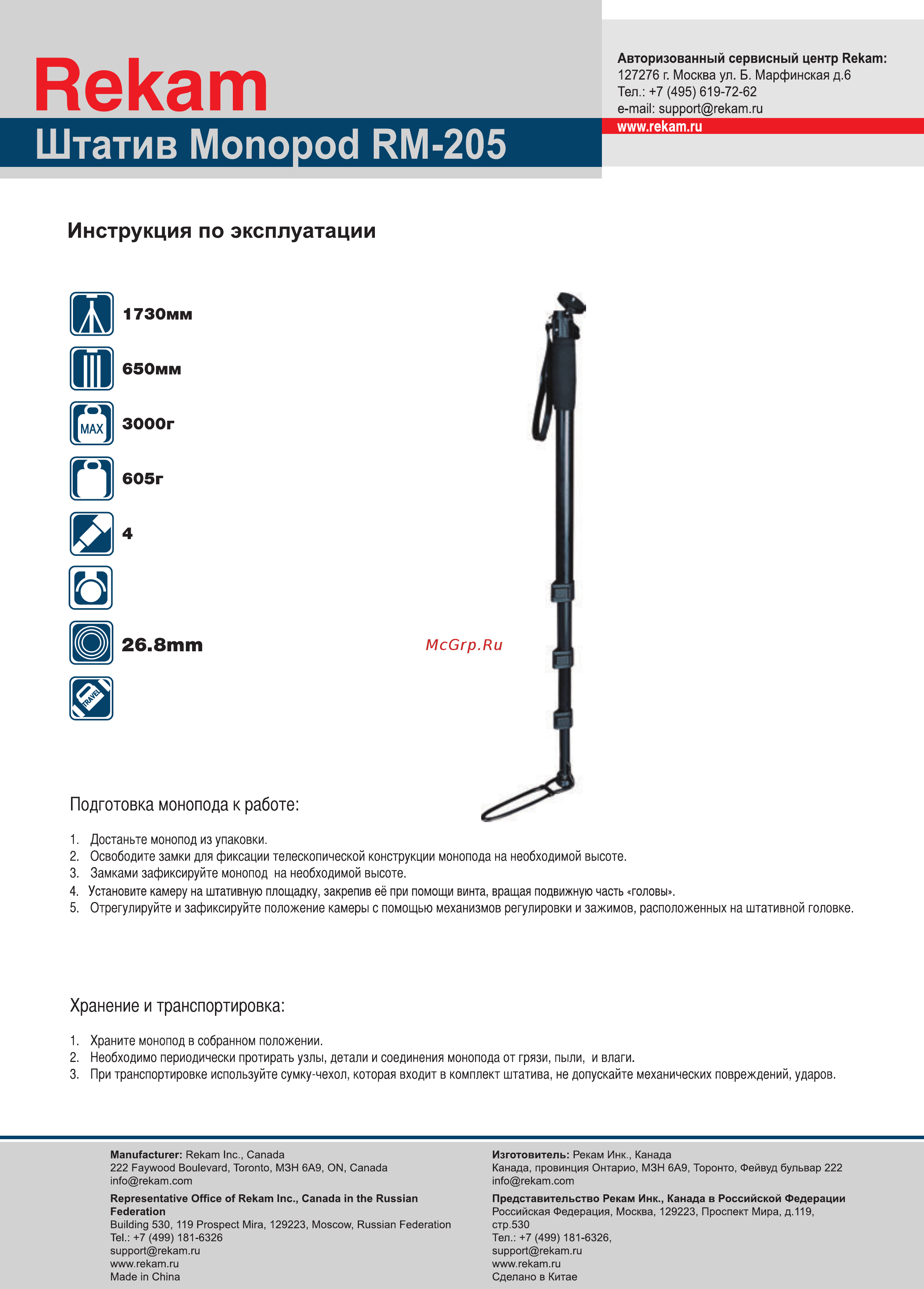 Rekam
Штатив Monopod RM-205

Авторизованный сервисный центр Rekam:
127276 г. Москва ул. Б. Марфинская д.6
Тел.: +7 (495) 619-72-62
e-mail: support@rekam.ru
www.rekam.ru

Инструкция по эксплуатации

1730мм

650мм

MAX 3000г

605г

4

26.8mm

TRAVEL

McGrp.Ru

Подготовка монопода к работе:

1. Достаньте монопод из упаковки.
2. Освободите замки для фиксации телескопической конструкции монопода на необходимой высоте.
3. Замками зафиксируйте монопод на необходимой высоте.
4. Установите камеру на штативную площадку, закрепив её при помощи винта, вращая подвижную часть «головы».
5. Отрегулируйте и зафиксируйте положение камеры с помощью механизмов регулировки и зажимов, расположенных на штативной головке.

Хранение и транспортировка:

1. Храните монопод в собранном положении.
2. Необходимо периодически протирать узлы, детали и соединения монопода от грязи, пыли, и влаги.
3. При транспортировке используйте сумку-чехол, которая входит в комплект штатива, не допускайте механических повреждений, ударов.

Manufacturer: Rekam Inc., Canada
222 Faywood Boulevard, Toronto, M3H 6A9, ON, Canada
info@rekam.com
Representative Office of Rekam Inc., Canada in the Russian Federation
Building 530, 119 Prospect Mira, 129223, Moscow, Russian Federation
Tel.: +7 (499) 181-6326
support@rekam.ru
www.rekam.ru
Made in China

Изготовитель: Рекам Инк., Канада
Канада, провинция Онтарио, M3H 6A9, Торонто, Фейвуд бульвар 222
info@rekam.com
Представительство Рекам Инк., Канада в Российской Федерации
Российская Федерация, Москва, 129223, Проспект Мира, д.119, стр.530
Тел.: +7 (499) 181-6326,
support@rekam.ru
www.rekam.ru
Сделано в Китае